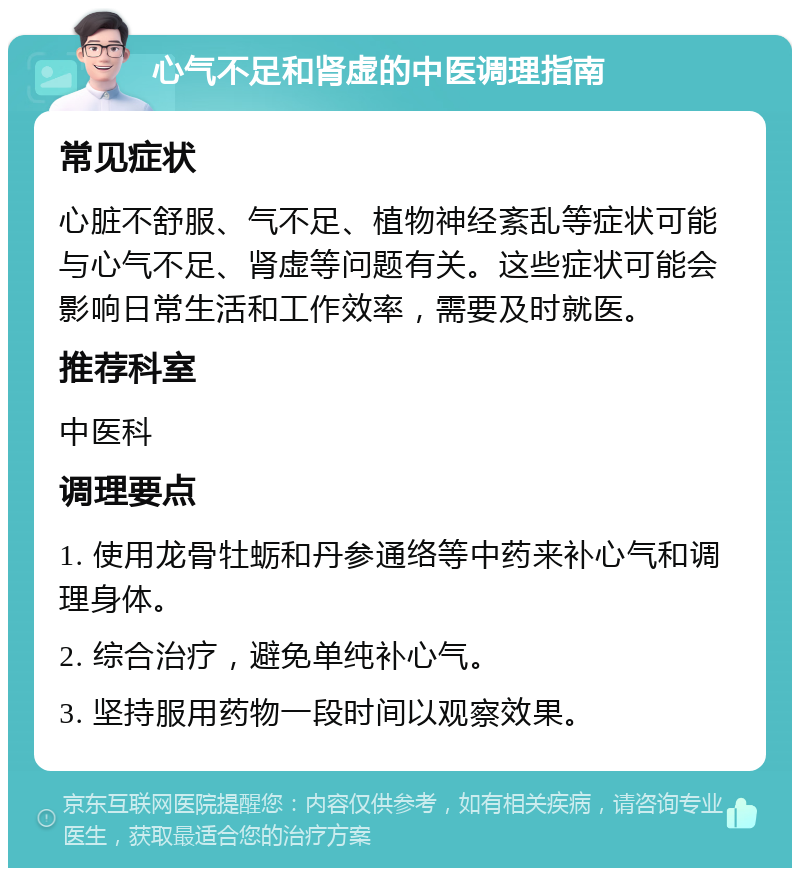 心气不足和肾虚的中医调理指南

常见症状

心脏不舒服、气不足、植物神经紊乱等症状可能与心气不足、肾虚等问题有关。这些症状可能会影响日常生活和工作效率，需要及时就医。

推荐科室

中医科

调理要点

1. 使用龙骨牡蛎和丹参通络等中药来补心气和调理身体。

2. 综合治疗，避免单纯补心气。

3. 坚持服用药物一段时间以观察效果。

京东互联网医院提醒您：内容仅供参考，如有相关疾病，请咨询专业医生，获取最适合您的治疗方案